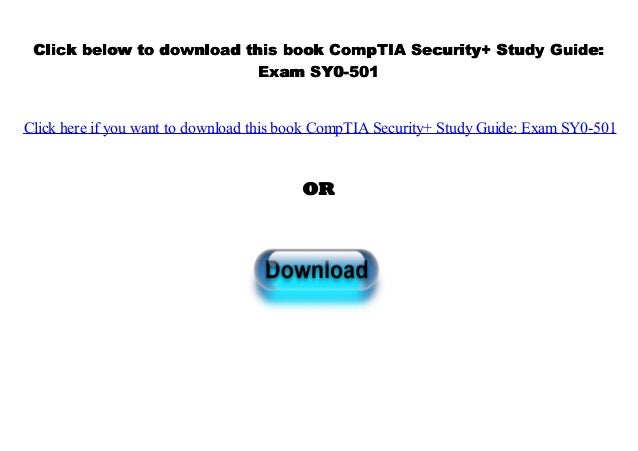 Click below to download this book CompTIA Security+ Study Guide: Exam SY0-501

Click here if you want to download this book CompTIA Security+ Study Guide: Exam SY0-501

OR

Download